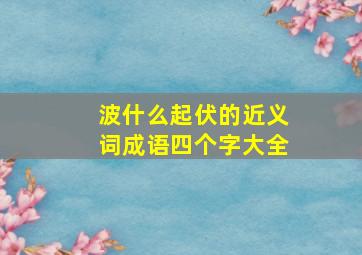 波什么起伏的近义词成语四个字大全